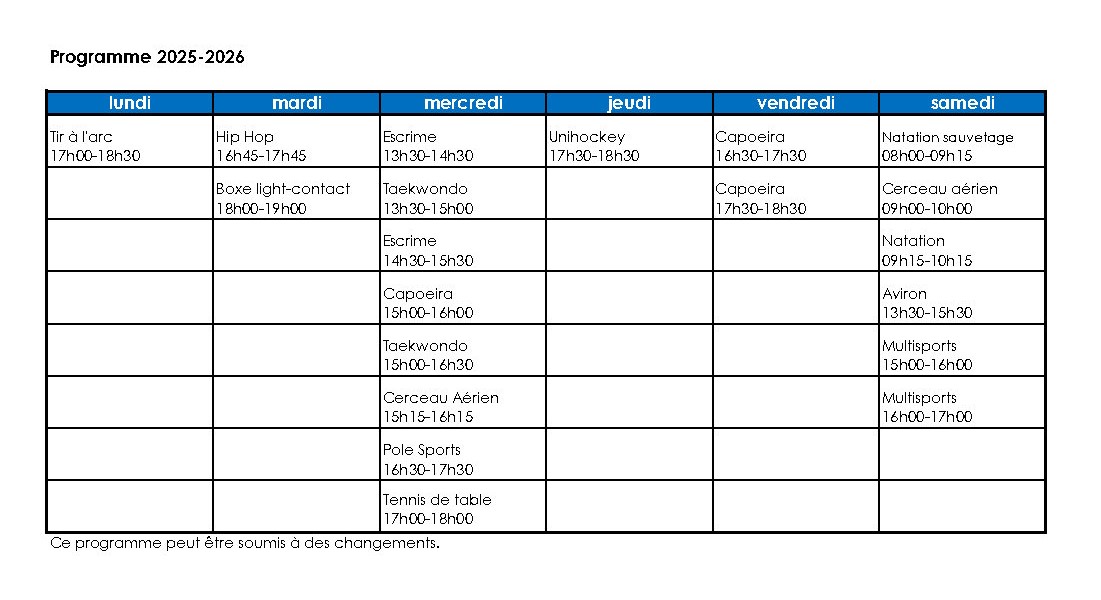 Programme 2025-2026

| lundi | mardi | mercredi | jeudi | vendredi | samedi |
|---|---|---|---|---|---|
| Tir à l'arc 17h00-18h30 | Hip Hop 16h45-17h45 | Escrime 13h30-14h30 | Unihockey 17h30-18h30 | Capoeira 16h30-17h30 | Natation sauvetage 08h00-09h15 |
| | Boxe light-contact 18h00-19h00 | Taekwondo 13h30-15h00 | | Capoeira 17h30-18h30 | Cerceau aérien 09h00-10h00 |
| | | Escrime 14h30-15h30 | | | Natation 09h15-10h15 |
| | | Capoeira 15h00-16h00 | | | Aviron 13h30-15h30 |
| | | Taekwondo 15h00-16h30 | | | Multisports 15h00-16h00 |
| | | Cerceau Aérien 15h15-16h15 | | | Multisports 16h00-17h00 |
| | | Pole Sports 16h30-17h30 | | | |
| | | Tennis de table 17h00-18h00 | | | |

Ce programme peut être soumis à des changements.